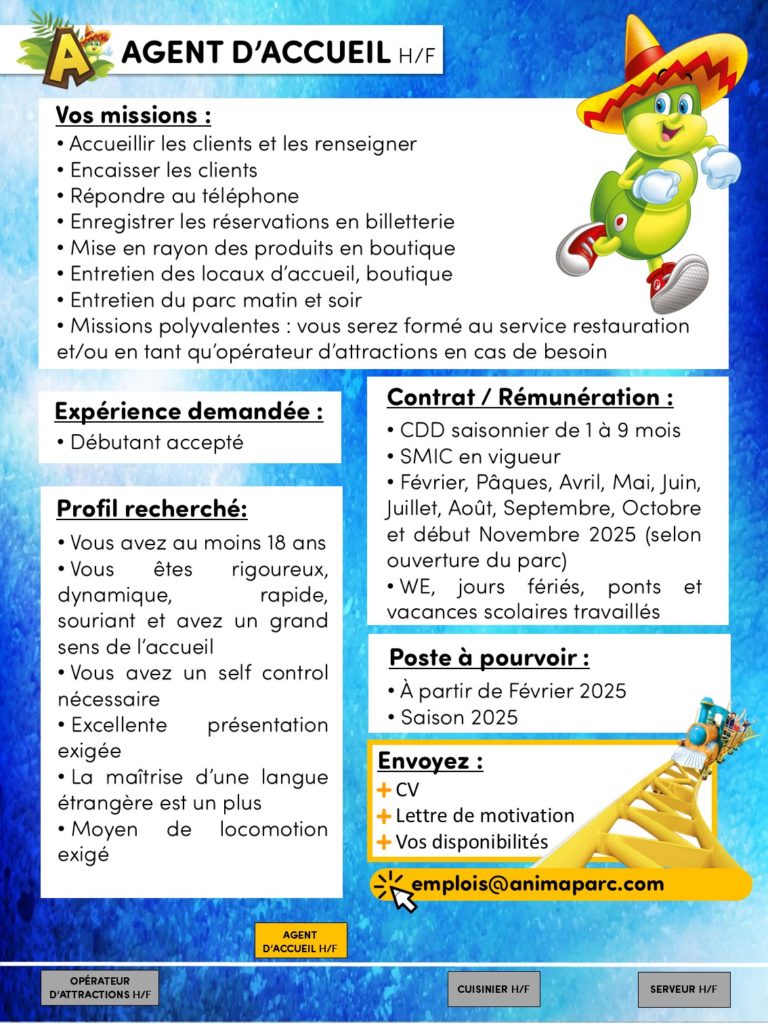 A

AGENT D'ACCUEIL H/F

Vos missions :
• Accueillir les clients et les renseigner
• Encaisser les clients
• Répondre au téléphone
• Enregistrer les réservations en billetterie
• Mise en rayon des produits en boutique
• Entretien des locaux d'accueil, boutique
• Entretien du parc matin et soir
• Missions polyvalentes : vous serez formé au service restauration et/ou en tant qu'opérateur d'attractions en cas de besoin

Expérience demandée :
• Débutant accepté

Profil recherché:
• Vous avez au moins 18 ans
• Vous êtes rigoureux, dynamique, rapide, souriant et avez un grand sens de l'accueil
• Vous avez un self control nécessaire
• Excellente présentation exigée
• La maîtrise d'une langue étrangère est un plus
• Moyen de locomotion exigé

Contrat / Rémunération :
• CDD saisonnier de 1 à 9 mois
• SMIC en vigueur
• Février, Pâques, Avril, Mai, Juin, Juillet, Août, Septembre, Octobre et début Novembre 2025 (selon ouverture du parc)
• WE, jours fériés, ponts et vacances scolaires travaillés

Poste à pourvoir :
• À partir de Février 2025
• Saison 2025

Envoyez :
+ CV
+ Lettre de motivation
+ Vos disponibilités

emplois@animaparc.com

AGENT D'ACCUEIL H/F

OPÉRATEUR D'ATTRACTIONS H/F

CUISINIER H/F

SERVEUR H/F